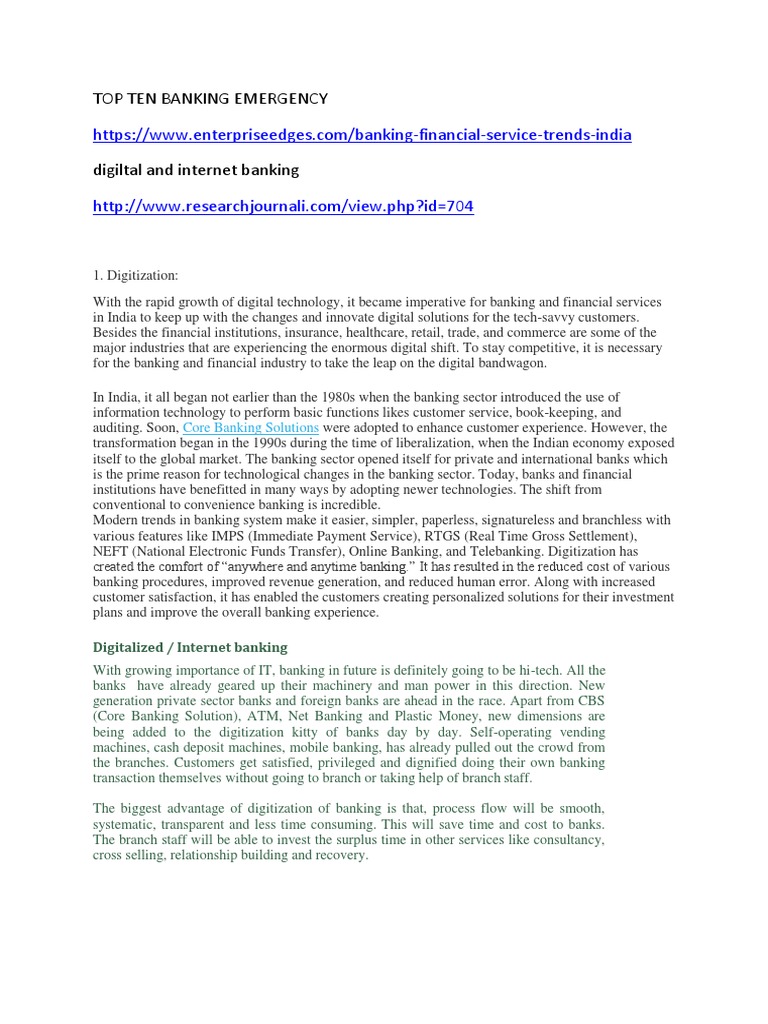 TOP TEN BANKING EMERGENCY

https://www.enterpriseedges.com/banking-financial-service-trends-india

digiltal and internet banking

http://www.researchjournali.com/view.php?id=704

1. Digitization:

With the rapid growth of digital technology, it became imperative for banking and financial services in India to keep up with the changes and innovate digital solutions for the tech-savvy customers. Besides the financial institutions, insurance, healthcare, retail, trade, and commerce are some of the major industries that are experiencing the enormous digital shift. To stay competitive, it is necessary for the banking and financial industry to take the leap on the digital bandwagon.

In India, it all began not earlier than the 1980s when the banking sector introduced the use of information technology to perform basic functions likes customer service, book-keeping, and auditing. Soon, Core Banking Solutions were adopted to enhance customer experience. However, the transformation began in the 1990s during the time of liberalization, when the Indian economy exposed itself to the global market. The banking sector opened itself for private and international banks which is the prime reason for technological changes in the banking sector. Today, banks and financial institutions have benefitted in many ways by adopting newer technologies. The shift from conventional to convenience banking is incredible.
Modern trends in banking system make it easier, simpler, paperless, signatureless and branchless with various features like IMPS (Immediate Payment Service), RTGS (Real Time Gross Settlement), NEFT (National Electronic Funds Transfer), Online Banking, and Telebanking. Digitization has created the comfort of "anywhere and anytime banking." It has resulted in the reduced cost of various banking procedures, improved revenue generation, and reduced human error. Along with increased customer satisfaction, it has enabled the customers creating personalized solutions for their investment plans and improve the overall banking experience.

Digitalized / Internet banking

With growing importance of IT, banking in future is definitely going to be hi-tech. All the banks have already geared up their machinery and man power in this direction. New generation private sector banks and foreign banks are ahead in the race. Apart from CBS (Core Banking Solution), ATM, Net Banking and Plastic Money, new dimensions are being added to the digitization kitty of banks day by day. Self-operating vending machines, cash deposit machines, mobile banking, has already pulled out the crowd from the branches. Customers get satisfied, privileged and dignified doing their own banking transaction themselves without going to branch or taking help of branch staff.

The biggest advantage of digitization of banking is that, process flow will be smooth, systematic, transparent and less time consuming. This will save time and cost to banks. The branch staff will be able to invest the surplus time in other services like consultancy, cross selling, relationship building and recovery.